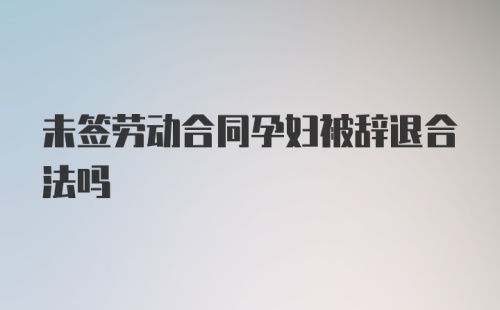 未签劳动合同孕妇被辞退合法吗